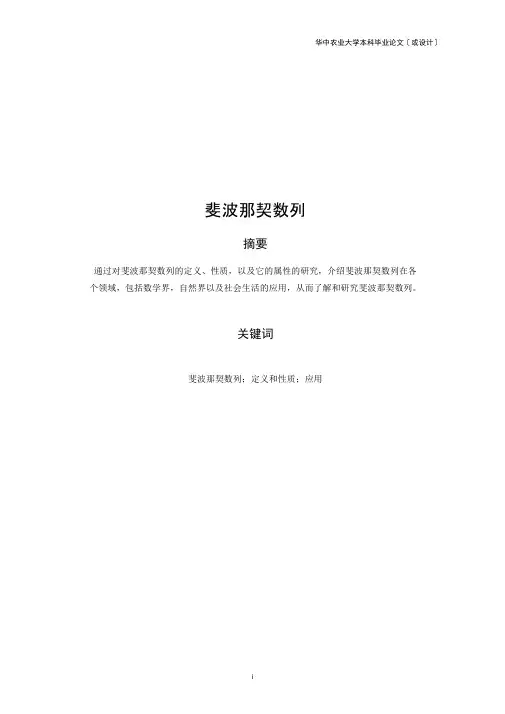 华中农业大学本科毕业论文〔或设计〕

斐波那契数列

摘要

通过对斐波那契数列的定义、性质，以及它的属性的研究，介绍斐波那契数列在各个领域，包括数学界，自然界以及社会生活的应用，从而了解和研究斐波那契数列。

关键词

斐波那契数列；定义和性质；应用

i